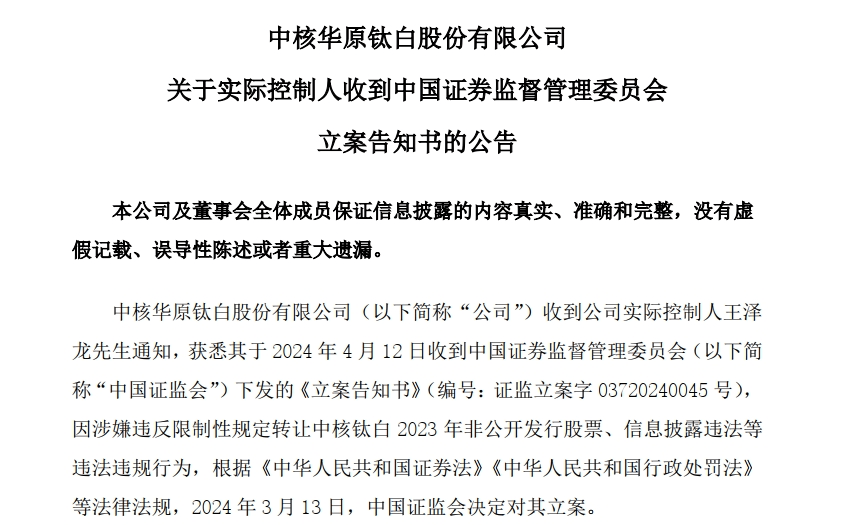 中核华原钛白股份有限公司

关于实际控制人收到中国证券监督管理委员会

立案告知书的公告

本公司及董事会全体成员保证信息披露的内容真实、准确和完整，没有虚假记载、误导性陈述或者重大遗漏。

中核华原钛白股份有限公司（以下简称“公司”）收到公司实际控制人王泽龙先生通知，获悉其于 2024 年 4 月 12 日收到中国证券监督管理委员会（以下简称“中国证监会”）下发的《立案告知书》（编号：证监立案字 03720240045 号），因涉嫌违反限制性规定转让中核钛白 2023 年非公开发行股票、信息披露违法等违法违规行为，根据《中华人民共和国证券法》《中华人民共和国行政处罚法》等法律法规，2024 年 3 月 13 日，中国证监会决定对其立案。